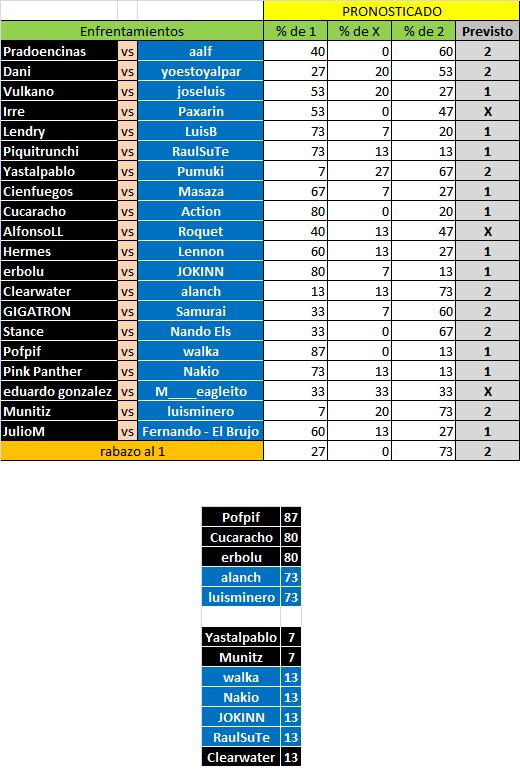 | | | | PRONOSTICADO | | | |
|---|---|---|---|---|---|---|
| Enfrentamientos | | | % de 1 | % de X | % de 2 | Previsto |
| Pradoencinas | vs | aalf | 40 | 0 | 60 | 2 |
| Dani | vs | yoestoyalpar | 27 | 20 | 53 | 2 |
| Vulkano | vs | joseluis | 53 | 20 | 27 | 1 |
| Irre | vs | Paxarin | 53 | 0 | 47 | X |
| Lendry | vs | LuisB | 73 | 7 | 20 | 1 |
| Piquitrunchi | vs | RaulSuTe | 73 | 13 | 13 | 1 |
| Yastalpablo | vs | Pumuki | 7 | 27 | 67 | 2 |
| Cienfuegos | vs | Masaza | 67 | 7 | 27 | 1 |
| Cucaracho | vs | Action | 80 | 0 | 20 | 1 |
| AlfonsoLL | vs | Roquet | 40 | 13 | 47 | X |
| Hermes | vs | Lennon | 60 | 13 | 27 | 1 |
| erbolu | vs | JOKINN | 80 | 7 | 13 | 1 |
| Clearwater | vs | alanch | 13 | 13 | 73 | 2 |
| GIGATRON | vs | Samurai | 33 | 7 | 60 | 2 |
| Stance | vs | Nando Els | 33 | 0 | 67 | 2 |
| Pofpif | vs | walka | 87 | 0 | 13 | 1 |
| Pink Panther | vs | Nakio | 73 | 13 | 13 | 1 |
| eduardo gonzalez | vs | M____eagleito | 33 | 33 | 33 | X |
| Munitiz | vs | luisminero | 7 | 20 | 73 | 2 |
| JulioM | vs | Fernando - El Brujo | 60 | 13 | 27 | 1 |
| rabazo al 1 | | | 27 | 0 | 73 | 2 |

| | |
|---|---|
| Pofpif | 87 |
| Cucaracho | 80 |
| erbolu | 80 |
| alanch | 73 |
| luisminero | 73 |
| | |
| Yastalpablo | 7 |
| Munitz | 7 |
| walka | 13 |
| Nakio | 13 |
| JOKINN | 13 |
| RaulSuTe | 13 |
| Clearwater | 13 |